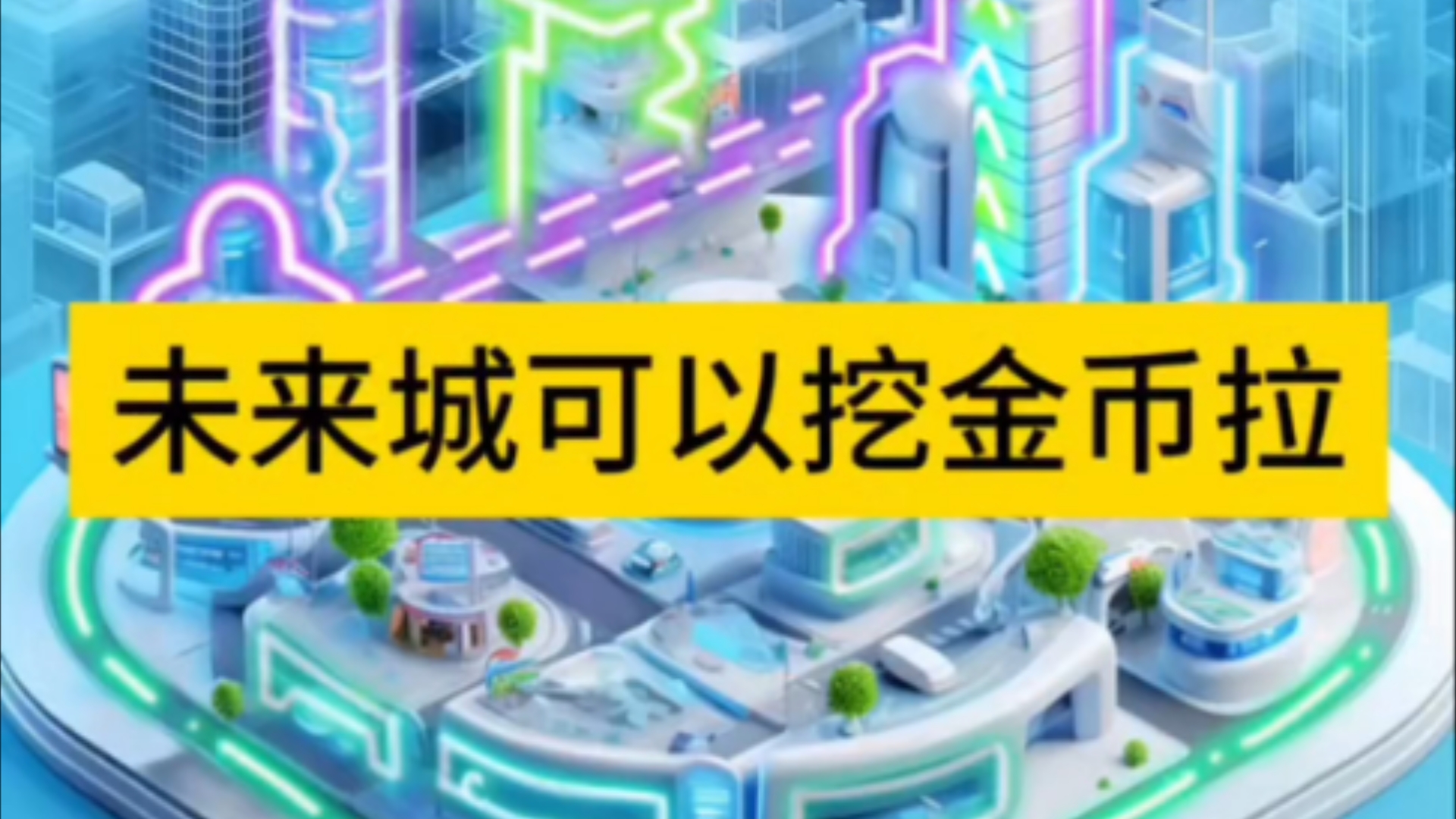 未来城可以挖金币拉